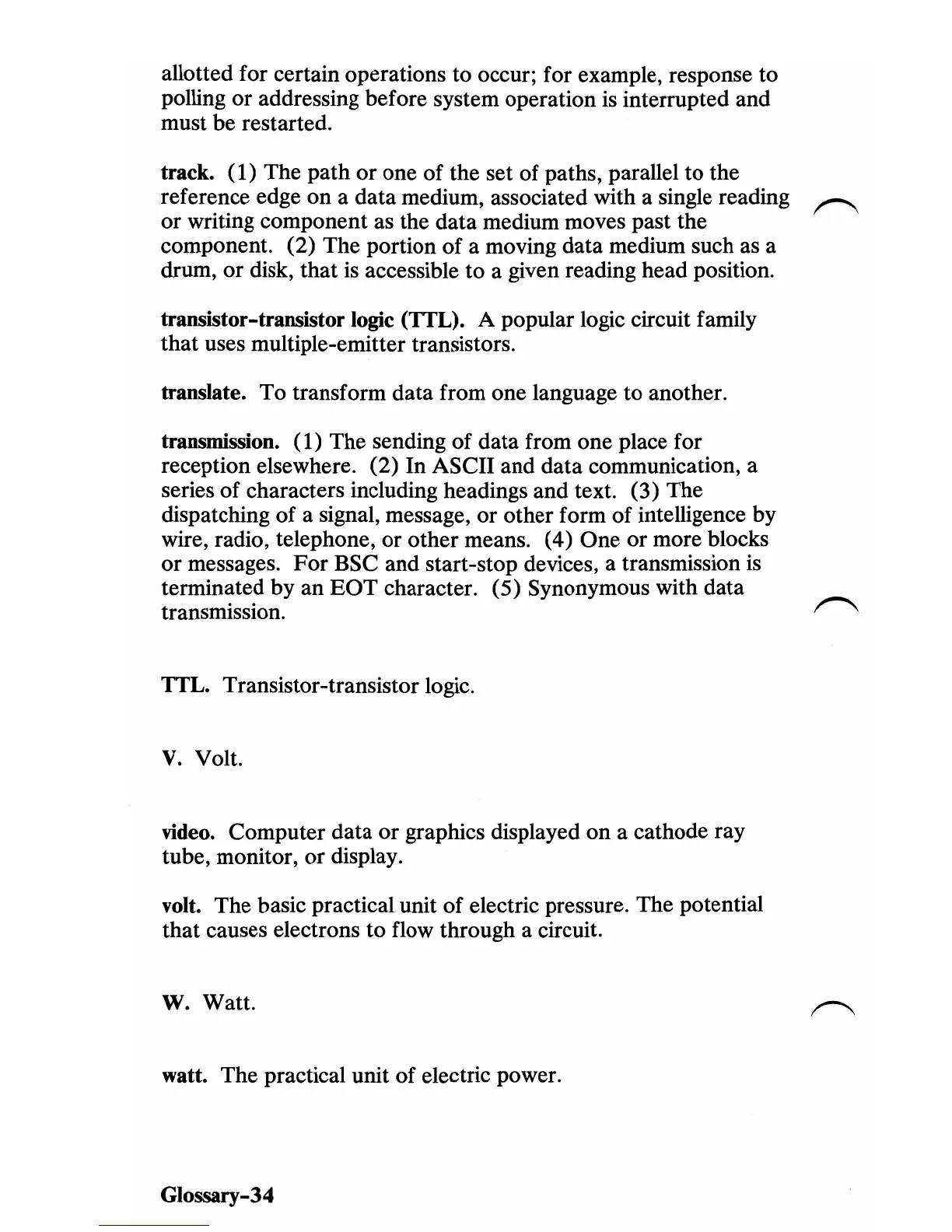 allotted for certain operations to occur; for example, response to polling or addressing before system operation is interrupted and must be restarted.

track. (1) The path or one of the set of paths, parallel to the reference edge on a data medium, associated with a single reading or writing component as the data medium moves past the component. (2) The portion of a moving data medium such as a drum, or disk, that is accessible to a given reading head position.

transistor-transistor logic (TTL). A popular logic circuit family that uses multiple-emitter transistors.

translate. To transform data from one language to another.

transmission. (1) The sending of data from one place for reception elsewhere. (2) In ASCII and data communication, a series of characters including headings and text. (3) The dispatching of a signal, message, or other form of intelligence by wire, radio, telephone, or other means. (4) One or more blocks or messages. For BSC and start-stop devices, a transmission is terminated by an EOT character. (5) Synonymous with data transmission.

TTL. Transistor-transistor logic.

V. Volt.

video. Computer data or graphics displayed on a cathode ray tube, monitor, or display.

volt. The basic practical unit of electric pressure. The potential that causes electrons to flow through a circuit.

W. Watt.

watt. The practical unit of electric power.

Glossary-34